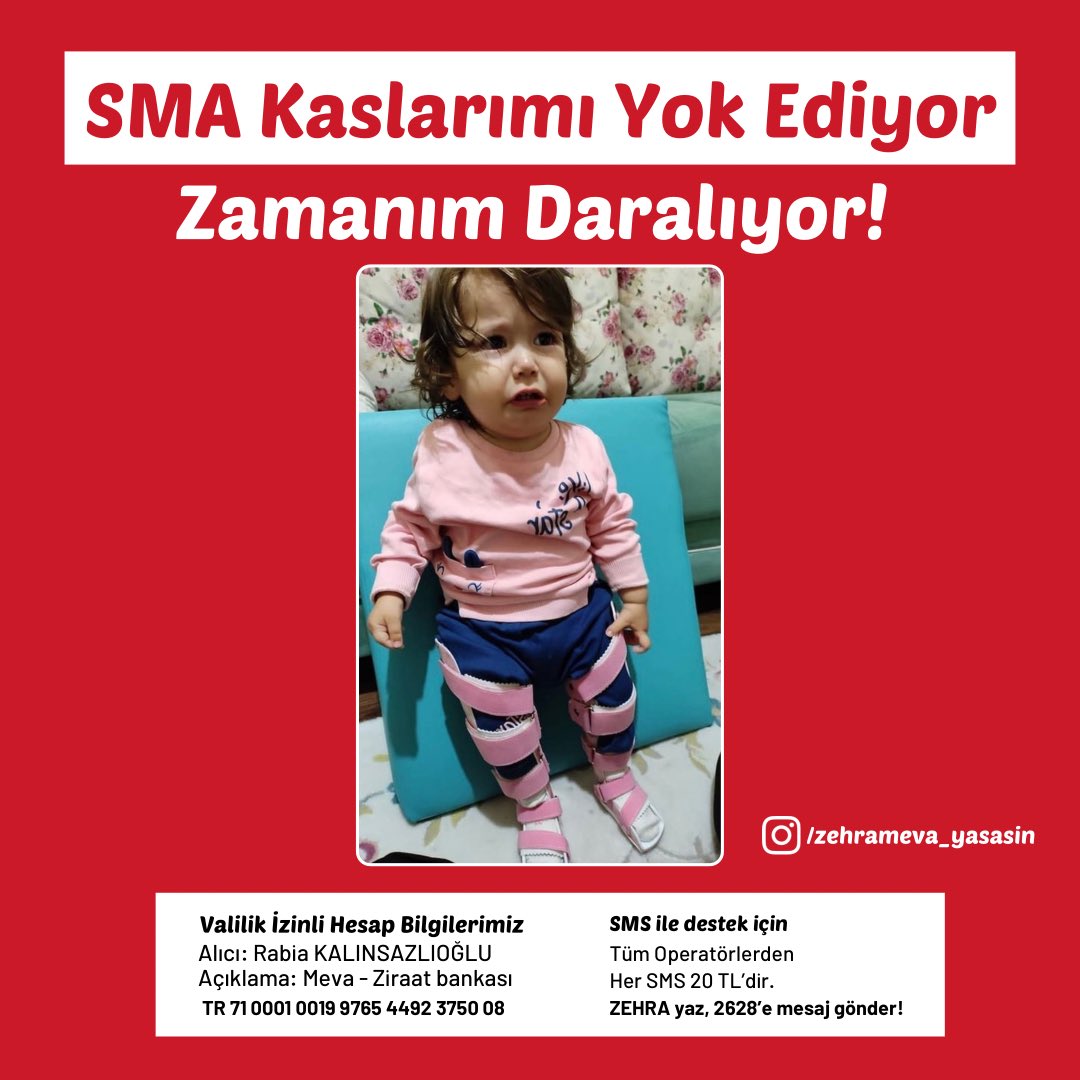 SMA Kaslarımı Yok Ediyor
Zamanım Daralıyor!

/zehrameva_yasasin

Valilik İzinli Hesap Bilgilerimiz
Alıcı: Rabia KALINSAZLIOĞLU
Açıklama: Meva - Ziraat bankası
TR 71 0001 0019 9765 4492 3750 08

SMS ile destek için
Tüm Operatörlerden
Her SMS 20 TL'dir.
ZEHRA yaz, 2628'e mesaj gönder!